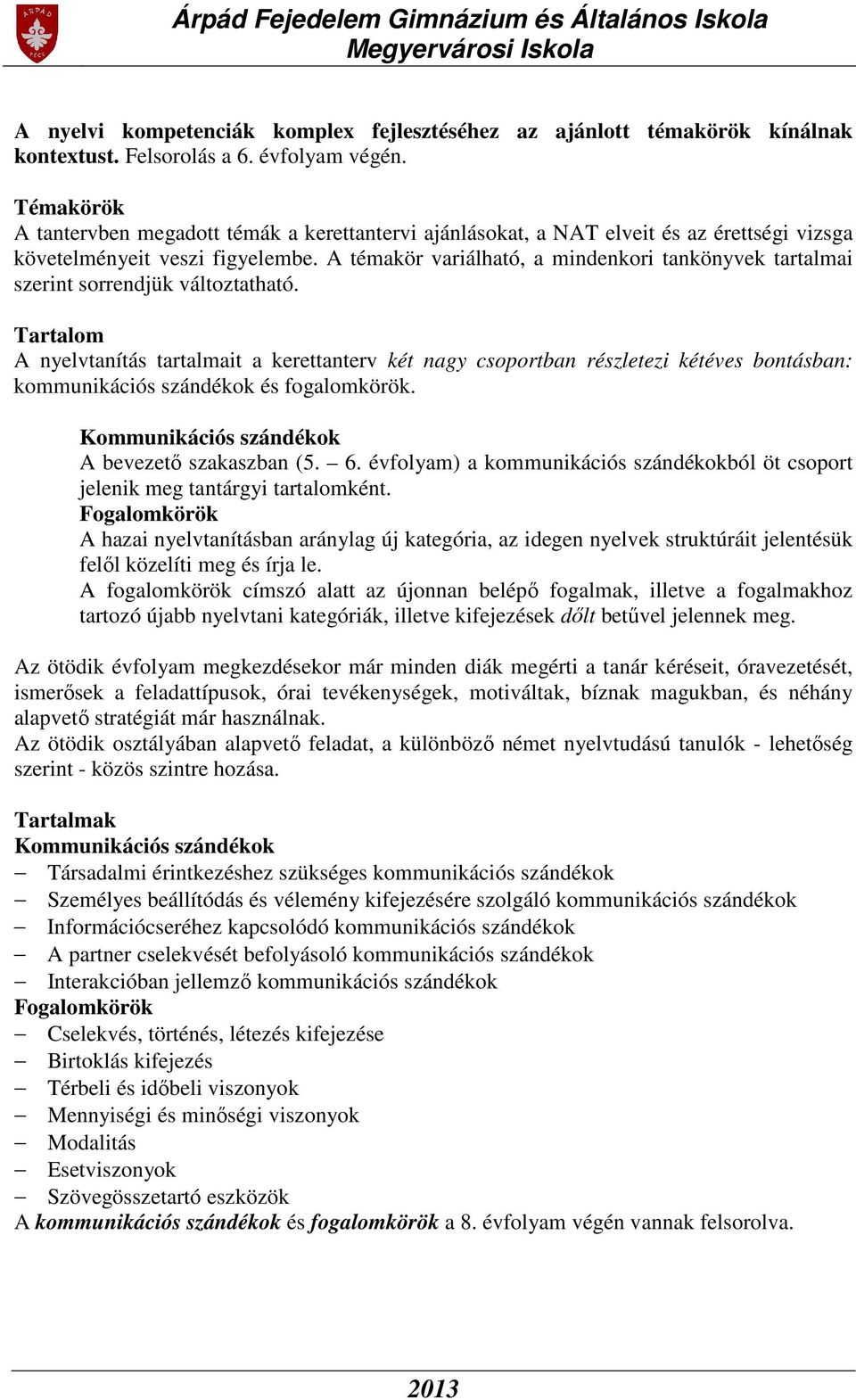 ÁRPÁD PÉCS

Árpád Fejedelem Gimnázium és Általános Iskola
Megyervárosi Iskola

A nyelvi kompetenciák komplex fejlesztéséhez az ajánlott témakörök kínálnak kontextust. Felsorolás a 6. évfolyam végén.

Témakörök
A tantervben megadott témák a kerettantervi ajánlásokat, a NAT elveit és az érettségi vizsga követelményeit veszi figyelembe. A témakör variálható, a mindenkori tankönyvek tartalmai szerint sorrendjük változtatható.

Tartalom
A nyelvtanítás tartalmait a kerettanterv két nagy csoportban részletezi kétéves bontásban: kommunikációs szándékok és fogalomkörök.

Kommunikációs szándékok
A bevezető szakaszban (5. – 6. évfolyam) a kommunikációs szándékokból öt csoport jelenik meg tantárgyi tartalomként.
Fogalomkörök
A hazai nyelvtanításban aránylag új kategória, az idegen nyelvek struktúráit jelentésük felől közelíti meg és írja le.
A fogalomkörök címszó alatt az újonnan belépő fogalmak, illetve a fogalmakhoz tartozó újabb nyelvtani kategóriák, illetve kifejezések dőlt betűvel jelennek meg.

Az ötödik évfolyam megkezdésekor már minden diák megérti a tanár kéréseit, óravezetését, ismerősek a feladattípusok, órai tevékenységek, motiváltak, bíznak magukban, és néhány alapvető stratégiát már használnak.
Az ötödik osztályában alapvető feladat, a különböző német nyelvtudású tanulók - lehetőség szerint - közös szintre hozása.

Tartalmak
Kommunikációs szándékok
– Társadalmi érintkezéshez szükséges kommunikációs szándékok
– Személyes beállítódás és vélemény kifejezésére szolgáló kommunikációs szándékok
– Információcseréhez kapcsolódó kommunikációs szándékok
– A partner cselekvését befolyásoló kommunikációs szándékok
– Interakcióban jellemző kommunikációs szándékok
Fogalomkörök
– Cselekvés, történés, létezés kifejezése
– Birtoklás kifejezés
– Térbeli és időbeli viszonyok
– Mennyiségi és minőségi viszonyok
– Modalitás
– Esetviszonyok
– Szövegösszetartó eszközök
A kommunikációs szándékok és fogalomkörök a 8. évfolyam végén vannak felsorolva.

2013